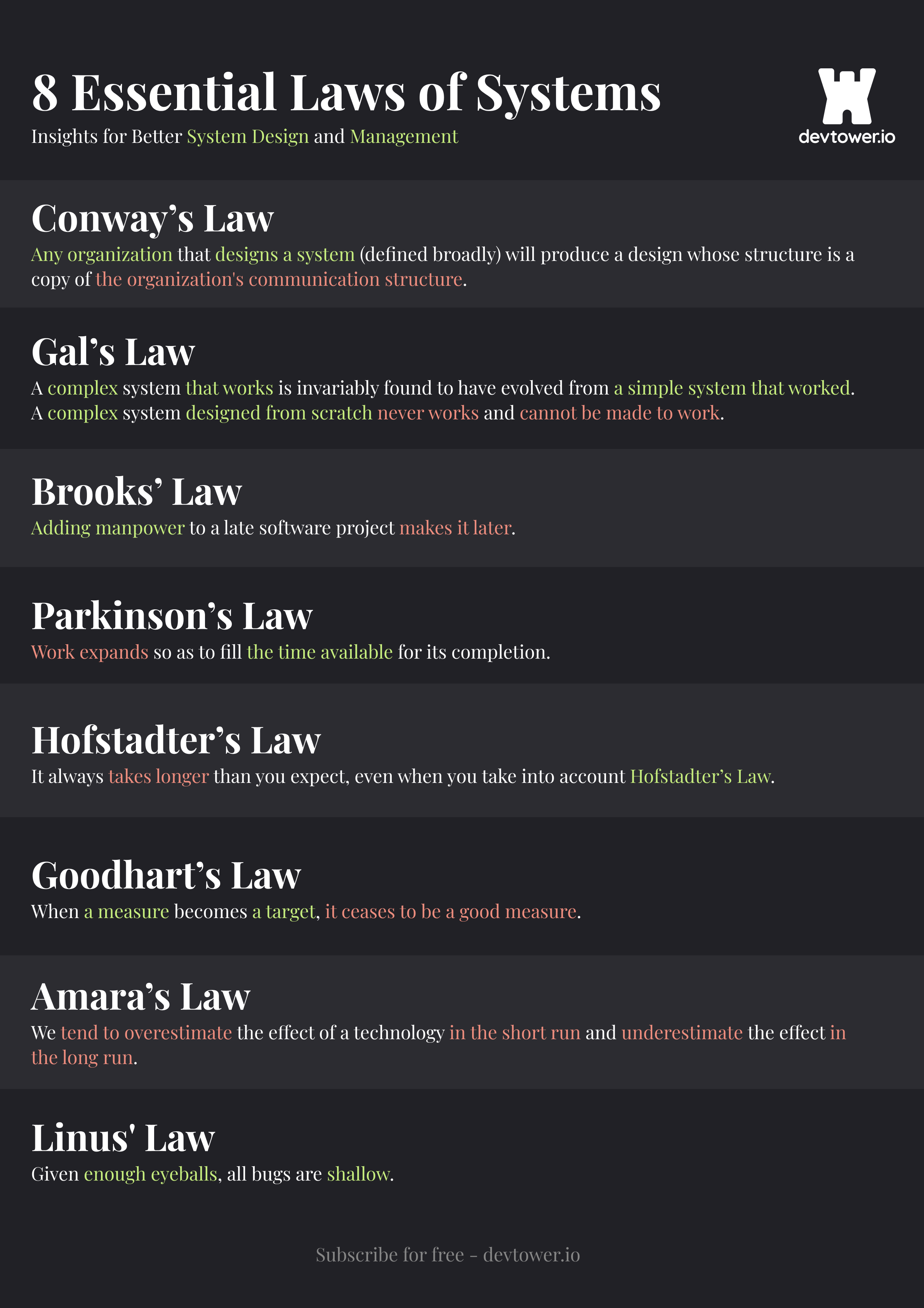 8 Essential Laws of Systems
Insights for Better System Design and Management

devtower.io

Conway’s Law
Any organization that designs a system (defined broadly) will produce a design whose structure is a copy of the organization's communication structure.

Gal’s Law
A complex system that works is invariably found to have evolved from a simple system that worked.
A complex system designed from scratch never works and cannot be made to work.

Brooks’ Law
Adding manpower to a late software project makes it later.

Parkinson’s Law
Work expands so as to fill the time available for its completion.

Hofstadter’s Law
It always takes longer than you expect, even when you take into account Hofstadter’s Law.

Goodhart’s Law
When a measure becomes a target, it ceases to be a good measure.

Amara’s Law
We tend to overestimate the effect of a technology in the short run and underestimate the effect in the long run.

Linus' Law
Given enough eyeballs, all bugs are shallow.

Subscribe for free - devtower.io